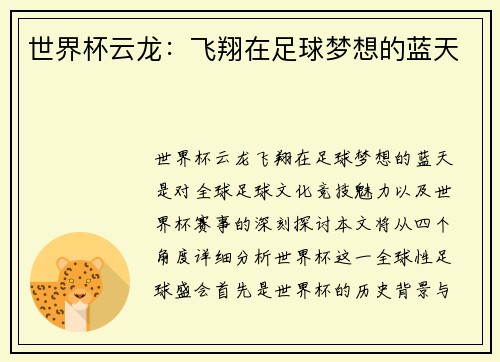 世界杯云龙：飞翔在足球梦想的蓝天

世界杯云龙飞翔在足球梦想的蓝天是对全球足球文化竞技魅力以及世界杯赛事的深刻探讨本文将从四个角度详细分析世界杯这一全球性足球盛会首先是世界杯的历史背景与